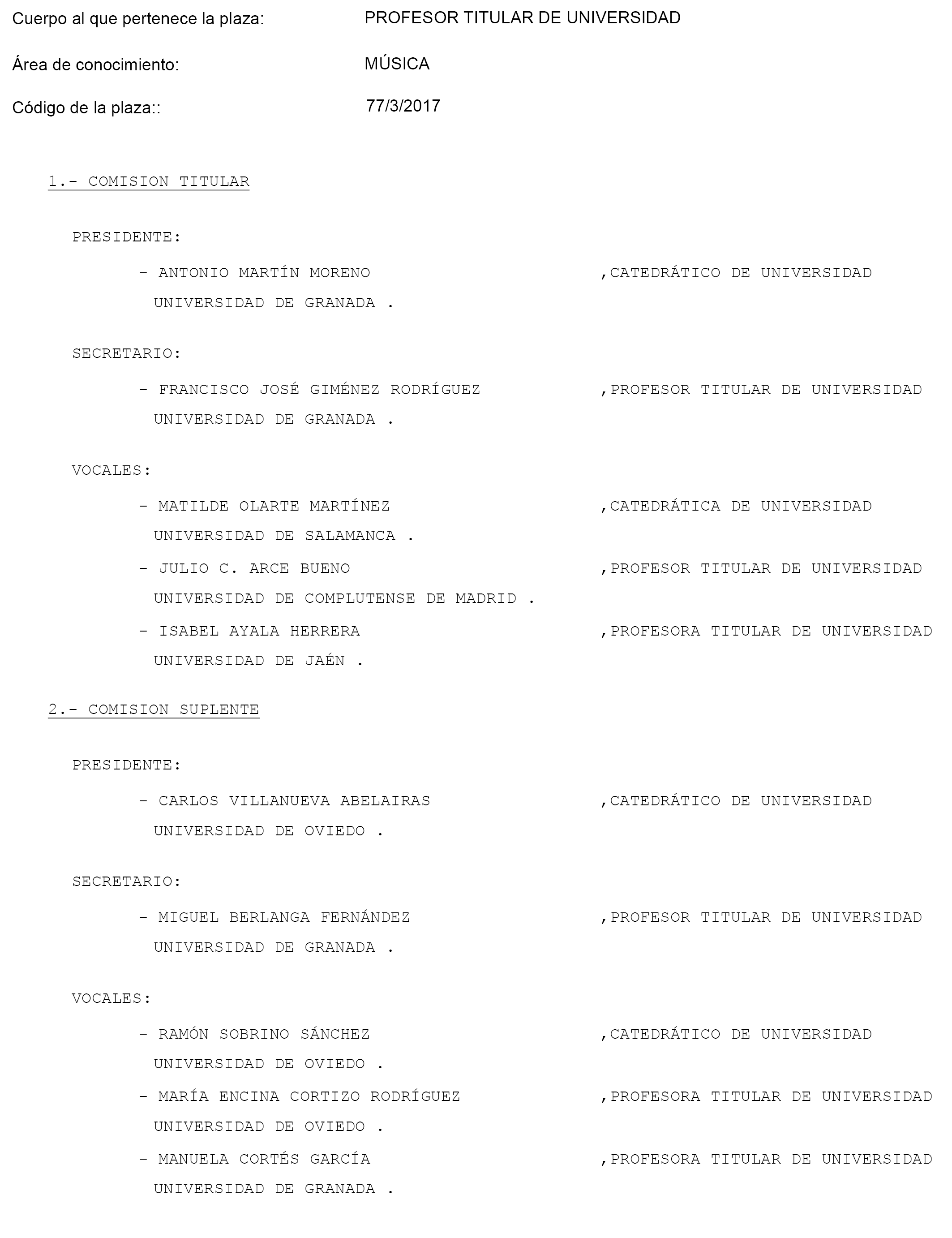 Cuerpo al que pertenece la plaza: PROFESOR TITULAR DE UNIVERSIDAD

Área de conocimiento: MÚSICA

Código de la plaza:: 77/3/2017

1.- COMISION TITULAR

PRESIDENTE:

- ANTONIO MARTÍN MORENO ,CATEDRÁTICO DE UNIVERSIDAD
UNIVERSIDAD DE GRANADA .

SECRETARIO:

- FRANCISCO JOSÉ GIMÉNEZ RODRÍGUEZ ,PROFESOR TITULAR DE UNIVERSIDAD
UNIVERSIDAD DE GRANADA .

VOCALES:

- MATILDE OLARTE MARTÍNEZ ,CATEDRÁTICA DE UNIVERSIDAD
UNIVERSIDAD DE SALAMANCA .

- JULIO C. ARCE BUENO ,PROFESOR TITULAR DE UNIVERSIDAD
UNIVERSIDAD DE COMPLUTENSE DE MADRID .

- ISABEL AYALA HERRERA ,PROFESORA TITULAR DE UNIVERSIDAD
UNIVERSIDAD DE JAÉN .

2.- COMISION SUPLENTE

PRESIDENTE:

- CARLOS VILLANUEVA ABELAIRAS ,CATEDRÁTICO DE UNIVERSIDAD
UNIVERSIDAD DE OVIEDO .

SECRETARIO:

- MIGUEL BERLANGA FERNÁNDEZ ,PROFESOR TITULAR DE UNIVERSIDAD
UNIVERSIDAD DE GRANADA .

VOCALES:

- RAMÓN SOBRINO SÁNCHEZ ,CATEDRÁTICO DE UNIVERSIDAD
UNIVERSIDAD DE OVIEDO .

- MARÍA ENCINA CORTIZO RODRÍGUEZ ,PROFESORA TITULAR DE UNIVERSIDAD
UNIVERSIDAD DE OVIEDO .

- MANUELA CORTÉS GARCÍA ,PROFESORA TITULAR DE UNIVERSIDAD
UNIVERSIDAD DE GRANADA .